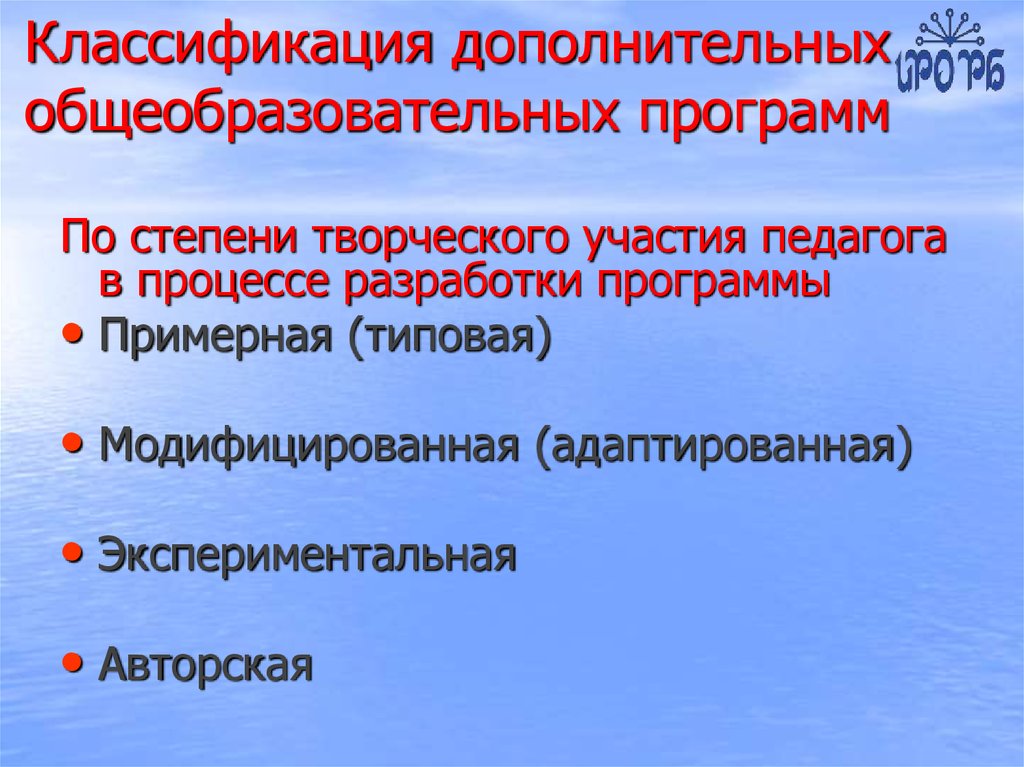 Классификация дополнительных общеобразовательных программ

ИРО РБ

По степени творческого участия педагога в процессе разработки программы

• Примерная (типовая)

• Модифицированная (адаптированная)

• Экспериментальная

• Авторская